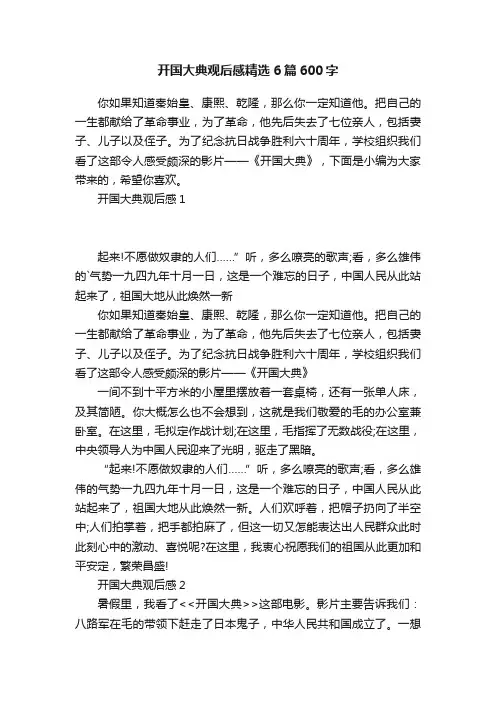 开国大典观后感精选6篇600字

你如果知道秦始皇、康熙、乾隆，那么你一定知道他。把自己的一生都献给了革命事业，为了革命，他先后失去了七位亲人，包括妻子、儿子以及侄子。为了纪念抗日战争胜利六十周年，学校组织我们看了这部令人感受颇深的影片——《开国大典》，下面是小编为大家带来的，希望你喜欢。

开国大典观后感1

起来!不愿做奴隶的人们……”听，多么嘹亮的歌声;看，多么雄伟的`气势一九四九年十月一日，这是一个难忘的日子，中国人民从此站起来了，祖国大地从此焕然一新

你如果知道秦始皇、康熙、乾隆，那么你一定知道他。把自己的一生都献给了革命事业，为了革命，他先后失去了七位亲人，包括妻子、儿子以及侄子。为了纪念抗日战争胜利六十周年，学校组织我们看了这部令人感受颇深的影片——《开国大典》

一间不到十平方米的小屋里摆放着一套桌椅，还有一张单人床，及其简陋。你大概怎么也不会想到，这就是我们敬爱的毛的办公室兼卧室。在这里，毛拟定作战计划;在这里，毛指挥了无数战役;在这里，中央领导人为中国人民迎来了光明，驱走了黑暗。

“起来!不愿做奴隶的人们……”听，多么嘹亮的歌声;看，多么雄伟的气势一九四九年十月一日，这是一个难忘的日子，中国人民从此站起来了，祖国大地从此焕然一新。人们欢呼着，把帽子扔向了半空中;人们拍掌着，把手都拍麻了，但这一切又怎能表达出人民群众此时此刻心中的激动、喜悦呢?在这里，我衷心祝愿我们的祖国从此更加和平安定，繁荣昌盛!

开国大典观后感2

暑假里，我看了<<开国大典>>这部电影。影片主要告诉我们：八路军在毛的带领下赶走了日本鬼子，中华人民共和国成立了。一想